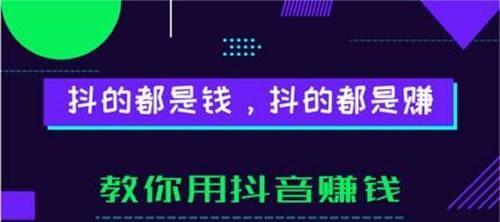 抖的都是钱，抖的都是赚

教你用抖音赚钱